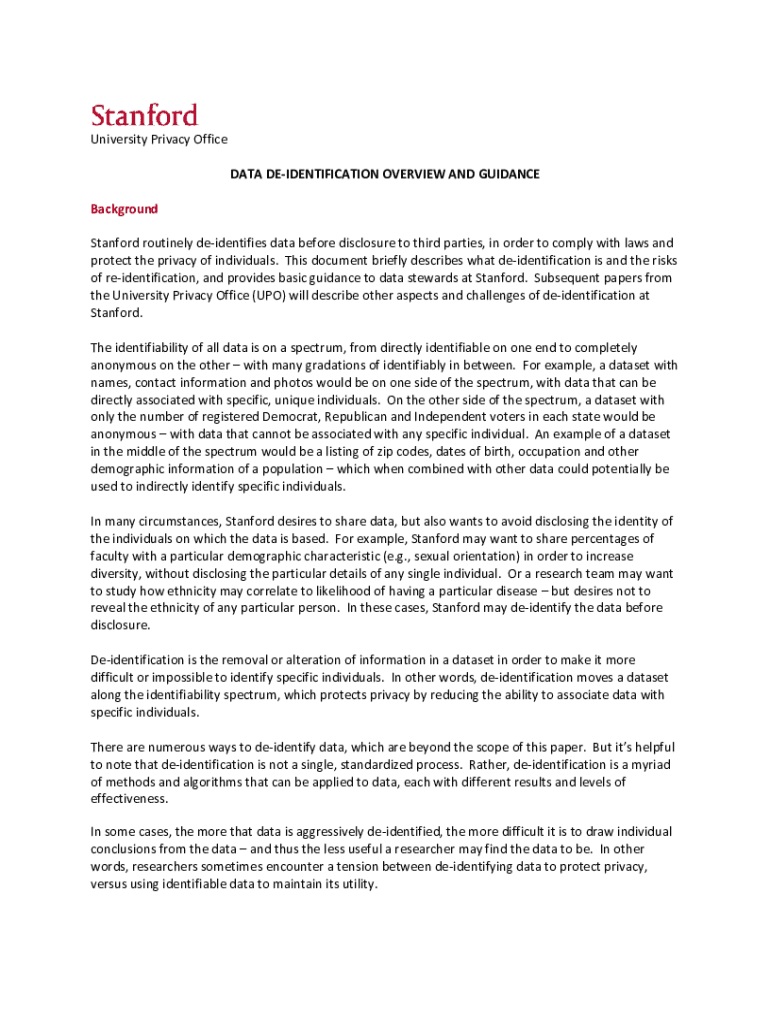 Stanford
University Privacy Office

DATA DE-IDENTIFICATION OVERVIEW AND GUIDANCE

Background

Stanford routinely de-identifies data before disclosure to third parties, in order to comply with laws and protect the privacy of individuals. This document briefly describes what de-identification is and the risks of re-identification, and provides basic guidance to data stewards at Stanford. Subsequent papers from the University Privacy Office (UPO) will describe other aspects and challenges of de-identification at Stanford.

The identifiability of all data is on a spectrum, from directly identifiable on one end to completely anonymous on the other – with many gradations of identifiably in between. For example, a dataset with names, contact information and photos would be on one side of the spectrum, with data that can be directly associated with specific, unique individuals. On the other side of the spectrum, a dataset with only the number of registered Democrat, Republican and Independent voters in each state would be anonymous – with data that cannot be associated with any specific individual. An example of a dataset in the middle of the spectrum would be a listing of zip codes, dates of birth, occupation and other demographic information of a population – which when combined with other data could potentially be used to indirectly identify specific individuals.

In many circumstances, Stanford desires to share data, but also wants to avoid disclosing the identity of the individuals on which the data is based. For example, Stanford may want to share percentages of faculty with a particular demographic characteristic (e.g., sexual orientation) in order to increase diversity, without disclosing the particular details of any single individual. Or a research team may want to study how ethnicity may correlate to likelihood of having a particular disease – but desires not to reveal the ethnicity of any particular person. In these cases, Stanford may de-identify the data before disclosure.

De-identification is the removal or alteration of information in a dataset in order to make it more difficult or impossible to identify specific individuals. In other words, de-identification moves a dataset along the identifiability spectrum, which protects privacy by reducing the ability to associate data with specific individuals.

There are numerous ways to de-identify data, which are beyond the scope of this paper. But it's helpful to note that de-identification is not a single, standardized process. Rather, de-identification is a myriad of methods and algorithms that can be applied to data, each with different results and levels of effectiveness.

In some cases, the more that data is aggressively de-identified, the more difficult it is to draw individual conclusions from the data – and thus the less useful a researcher may find the data to be. In other words, researchers sometimes encounter a tension between de-identifying data to protect privacy, versus using identifiable data to maintain its utility.